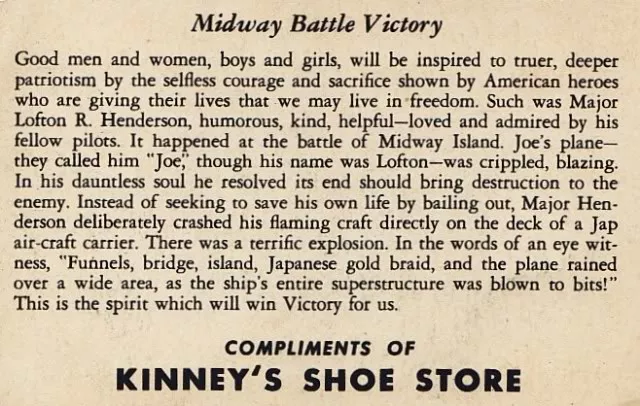 Midway Battle Victory

Good men and women, boys and girls, will be inspired to truer, deeper patriotism by the selfless courage and sacrifice shown by American heroes who are giving their lives that we may live in freedom. Such was Major Lofton R. Henderson, humorous, kind, helpful—loved and admired by his fellow pilots. It happened at the battle of Midway Island. Joe's plane—they called him "Joe," though his name was Lofton—was crippled, blazing. In his dauntless soul he resolved its end should bring destruction to the enemy. Instead of seeking to save his own life by bailing out, Major Henderson deliberately crashed his flaming craft directly on the deck of a Jap air-craft carrier. There was a terrific explosion. In the words of an eye witness, "Funnels, bridge, island, Japanese gold braid, and the plane rained over a wide area, as the ship's entire superstructure was blown to bits!" This is the spirit which will win Victory for us.

COMPLIMENTS OF

KINNEY'S SHOE STORE